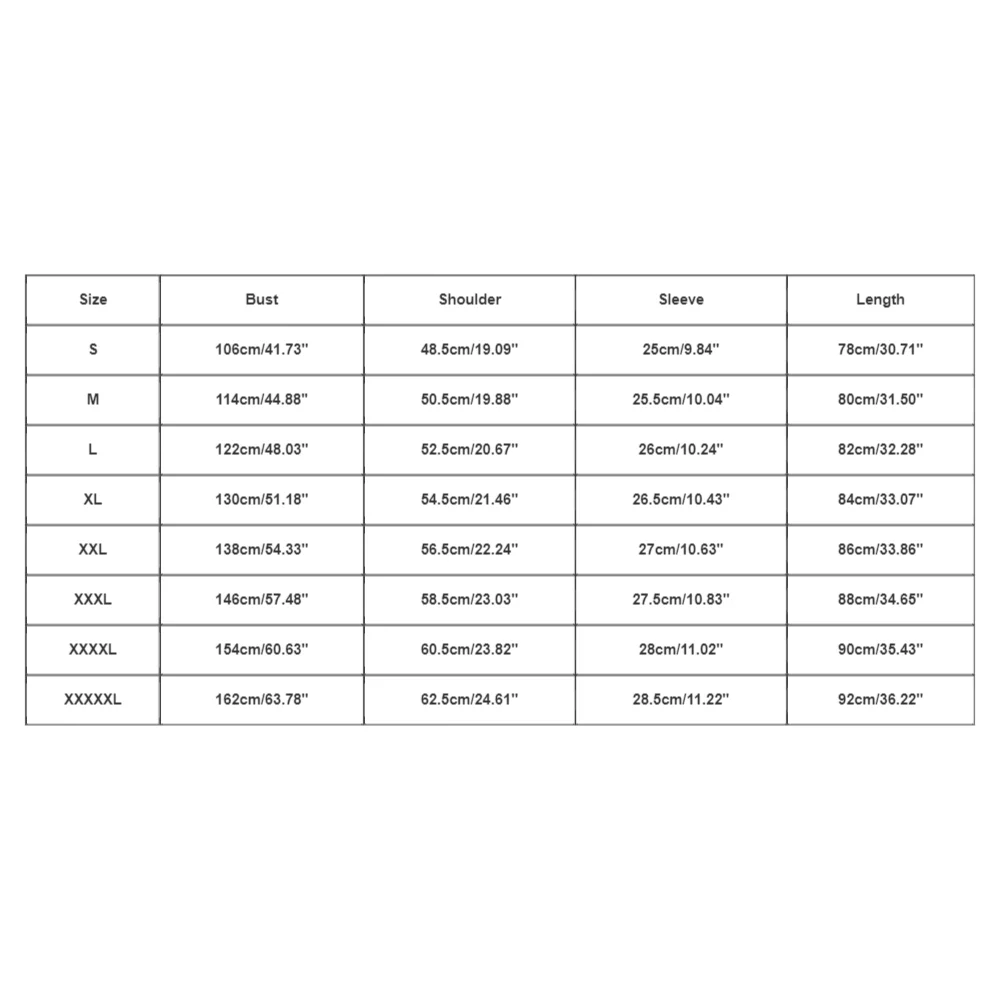 | Size | Bust | Shoulder | Sleeve | Length |
|---|---|---|---|---|
| S | 106cm/41.73'' | 48.5cm/19.09'' | 25cm/9.84'' | 78cm/30.71'' |
| M | 114cm/44.88'' | 50.5cm/19.88'' | 25.5cm/10.04'' | 80cm/31.50'' |
| L | 122cm/48.03'' | 52.5cm/20.67'' | 26cm/10.24'' | 82cm/32.28'' |
| XL | 130cm/51.18'' | 54.5cm/21.46'' | 26.5cm/10.43'' | 84cm/33.07'' |
| XXL | 138cm/54.33'' | 56.5cm/22.24'' | 27cm/10.63'' | 86cm/33.86'' |
| XXXL | 146cm/57.48'' | 58.5cm/23.03'' | 27.5cm/10.83'' | 88cm/34.65'' |
| XXXXL | 154cm/60.63'' | 60.5cm/23.82'' | 28cm/11.02'' | 90cm/35.43'' |
| XXXXXL | 162cm/63.78'' | 62.5cm/24.61'' | 28.5cm/11.22'' | 92cm/36.22'' |